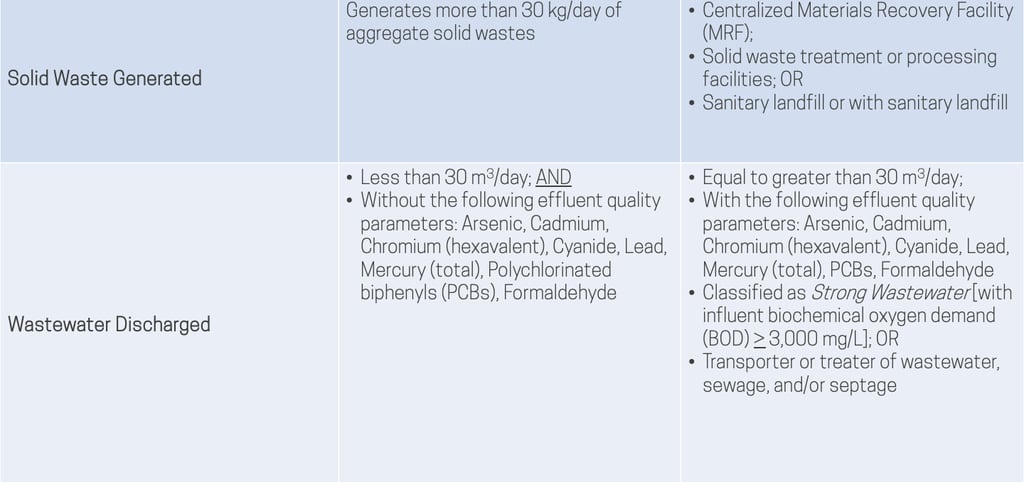 | Solid Waste Generated | Generates more than 30 kg/day of aggregate solid wastes | • Centralized Materials Recovery Facility (MRF); • Solid waste treatment or processing facilities; OR • Sanitary landfill or with sanitary landfill |
|---|---|---|
| Wastewater Discharged | • Less than 30 $m^3$/day; AND • Without the following effluent quality parameters: Arsenic, Cadmium, Chromium (hexavalent), Cyanide, Lead, Mercury (total), Polychlorinated biphenyls (PCBs), Formaldehyde | • Equal to greater than 30 $m^3$/day; • With the following effluent quality parameters: Arsenic, Cadmium, Chromium (hexavalent), Cyanide, Lead, Mercury (total), PCBs, Formaldehyde • Classified as Strong Wastewater [with influent biochemical oxygen demand (BOD) $\geq$ 3,000 mg/L]; OR • Transporter or treater of wastewater, sewage, and/or septage |